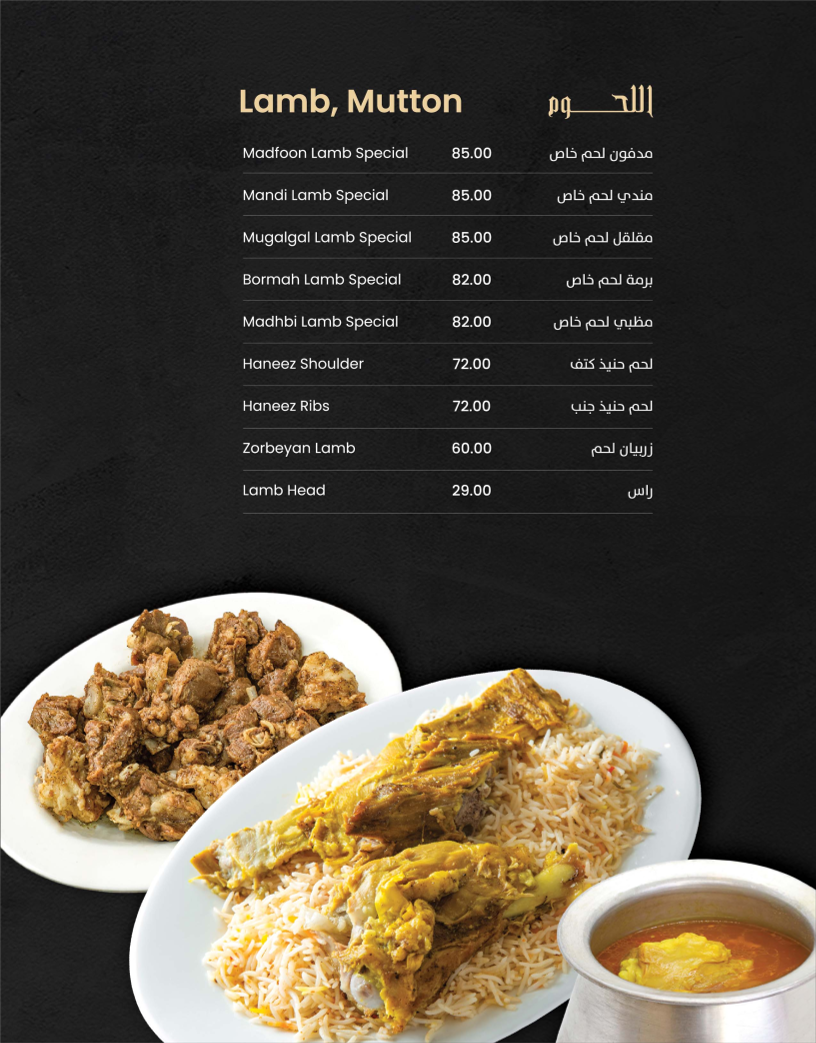 Lamb, Mutton
اللحوم

Madfoon Lamb Special 85.00 مدفون لحم خاص
Mandi Lamb Special 85.00 مندي لحم خاص
Mugalgal Lamb Special 85.00 مقلقل لحم خاص
Bormah Lamb Special 82.00 برمة لحم خاص
Madhbi Lamb Special 82.00 مظبي لحم خاص
Haneez Shoulder 72.00 لحم حنيذ كتف
Haneez Ribs 72.00 لحم حنيذ جنب
Zorbeyan Lamb 60.00 زربيان لحم
Lamb Head 29.00 راس